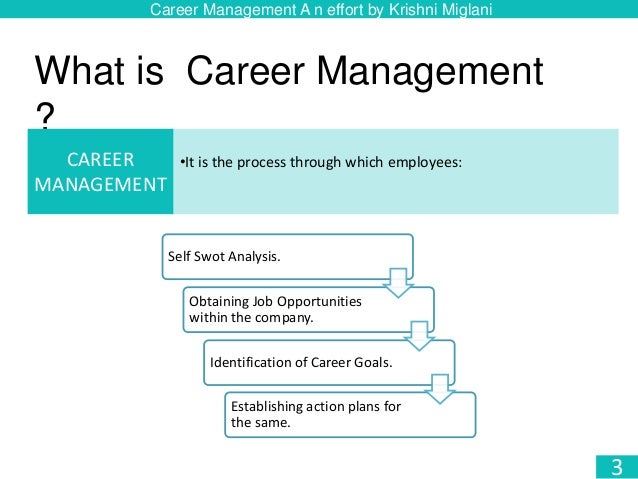 Career Management A n effort by Krishni Miglani

What is Career Management ?

CAREER MANAGEMENT

•It is the process through which employees:

Self Swot Analysis.

Obtaining Job Opportunities within the company.

Identification of Career Goals.

Establishing action plans for the same.

3